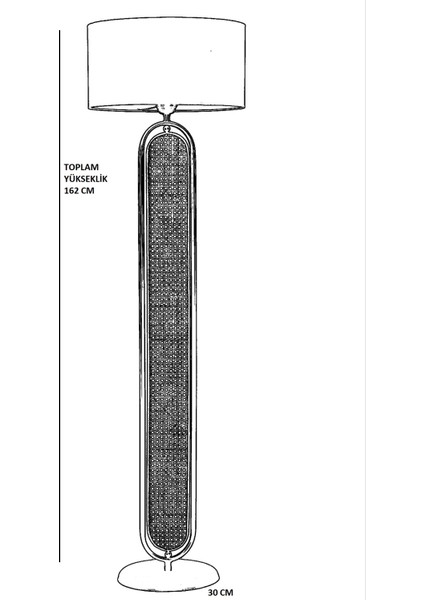 TOPLAM
YÜKSEKLİK
162 CM

30 CM